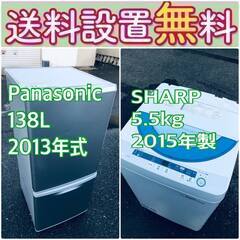 送料設置無料

Panasonic
138L
2013年式

SHARP
5.5kg
2015年製